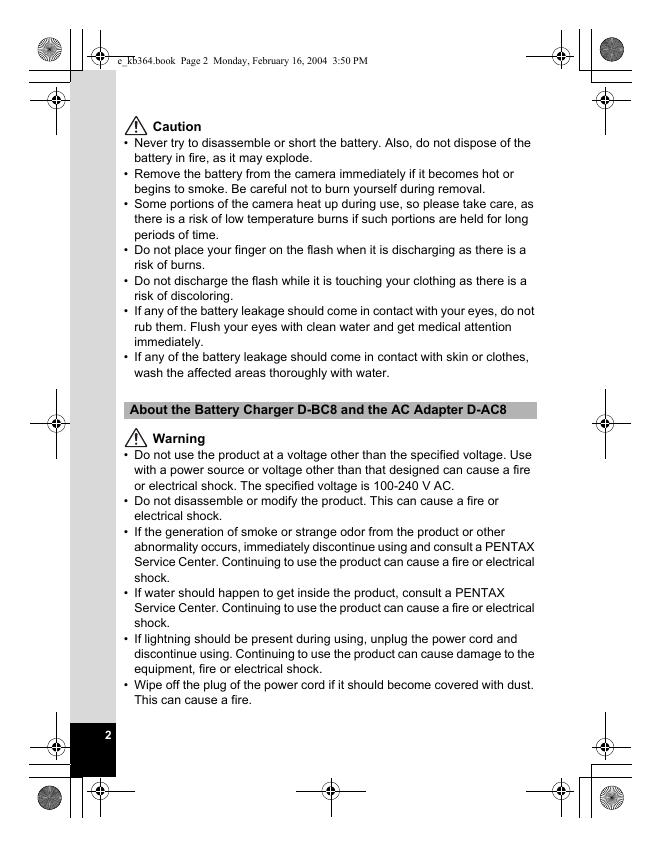 e_kb364.book Page 2 Monday, February 16, 2004 3:50 PM

Caution

• Never try to disassemble or short the battery. Also, do not dispose of the battery in fire, as it may explode.
• Remove the battery from the camera immediately if it becomes hot or begins to smoke. Be careful not to burn yourself during removal.
• Some portions of the camera heat up during use, so please take care, as there is a risk of low temperature burns if such portions are held for long periods of time.
• Do not place your finger on the flash when it is discharging as there is a risk of burns.
• Do not discharge the flash while it is touching your clothing as there is a risk of discoloring.
• If any of the battery leakage should come in contact with your eyes, do not rub them. Flush your eyes with clean water and get medical attention immediately.
• If any of the battery leakage should come in contact with skin or clothes, wash the affected areas thoroughly with water.

About the Battery Charger D-BC8 and the AC Adapter D-AC8

Warning

• Do not use the product at a voltage other than the specified voltage. Use with a power source or voltage other than that designed can cause a fire or electrical shock. The specified voltage is 100-240 V AC.
• Do not disassemble or modify the product. This can cause a fire or electrical shock.
• If the generation of smoke or strange odor from the product or other abnormality occurs, immediately discontinue using and consult a PENTAX Service Center. Continuing to use the product can cause a fire or electrical shock.
• If water should happen to get inside the product, consult a PENTAX Service Center. Continuing to use the product can cause a fire or electrical shock.
• If lightning should be present during using, unplug the power cord and discontinue using. Continuing to use the product can cause damage to the equipment, fire or electrical shock.
• Wipe off the plug of the power cord if it should become covered with dust. This can cause a fire.

2